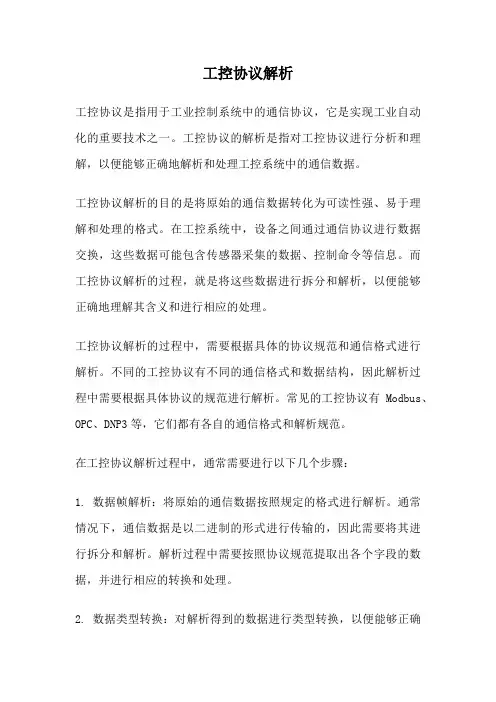 工控协议解析

工控协议是指用于工业控制系统中的通信协议，它是实现工业自动化的重要技术之一。工控协议的解析是指对工控协议进行分析和理解，以便能够正确地解析和处理工控系统中的通信数据。

工控协议解析的目的是将原始的通信数据转化为可读性强、易于理解和处理的格式。在工控系统中，设备之间通过通信协议进行数据交换，这些数据可能包含传感器采集的数据、控制命令等信息。而工控协议解析的过程，就是将这些数据进行拆分和解析，以便能够正确地理解其含义和进行相应的处理。

工控协议解析的过程中，需要根据具体的协议规范和通信格式进行解析。不同的工控协议有不同的通信格式和数据结构，因此解析过程中需要根据具体协议的规范进行解析。常见的工控协议有 Modbus、OPC、DNP3 等，它们都有各自的通信格式和解析规范。

在工控协议解析过程中，通常需要进行以下几个步骤：

1. 数据帧解析：将原始的通信数据按照规定的格式进行解析。通常情况下，通信数据是以二进制的形式进行传输的，因此需要将其进行拆分和解析。解析过程中需要按照协议规范提取出各个字段的数据，并进行相应的转换和处理。

2. 数据类型转换：对解析得到的数据进行类型转换，以便能够正确